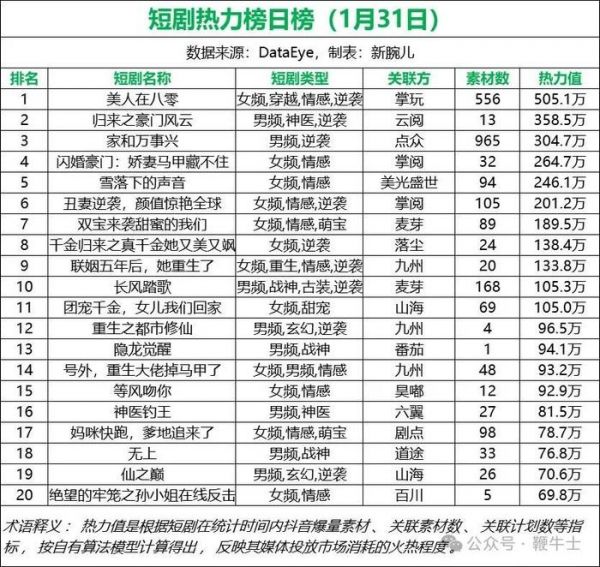 短剧热力榜日榜（1月31日）

数据来源：DataEye，制表：新腕儿

| 排名 | 短剧名称 | 短剧类型 | 关联方 | 素材数 | 热力值 |
|---|---|---|---|---|---|
| 1 | 美人在八零 | 女频,穿越,情感,逆袭 | 掌玩 | 556 | 505.1万 |
| 2 | 归来之豪门风云 | 男频,神医,逆袭 | 云阅 | 13 | 358.5万 |
| 3 | 家和万事兴 | 男频,逆袭 | 点众 | 965 | 304.7万 |
| 4 | 闪婚豪门：娇妻马甲藏不住 | 女频,情感 | 掌阅 | 32 | 264.7万 |
| 5 | 雪落下的声音 | 女频,情感 | 美光盛世 | 94 | 246.1万 |
| 6 | 丑妻逆袭，颜值惊艳全球 | 女频,情感,逆袭 | 掌阅 | 105 | 201.2万 |
| 7 | 双宝来袭甜蜜的我们 | 女频,情感,萌宝 | 麦芽 | 89 | 189.5万 |
| 8 | 千金归来之真千金她又美又飒 | 女频,逆袭 | 落尘 | 24 | 138.4万 |
| 9 | 联姻五年后，她重生了 | 女频,重生,情感,逆袭 | 九州 | 20 | 133.8万 |
| 10 | 长风踏歌 | 男频,战神,古装,逆袭 | 麦芽 | 168 | 105.3万 |
| 11 | 团宠千金，女儿我们回家 | 女频,甜宠 | 山海 | 69 | 105.0万 |
| 12 | 重生之都市修仙 | 男频,玄幻,逆袭 | 九州 | 4 | 96.5万 |
| 13 | 隐龙觉醒 | 男频,战神 | 番茄 | 1 | 94.1万 |
| 14 | 号外，重生大佬掉马甲了 | 女频,男频,情感 | 九州 | 48 | 93.2万 |
| 15 | 等风吻你 | 女频,情感 | 昊嘟 | 12 | 92.9万 |
| 16 | 神医钓王 | 男频,神医 | 六翼 | 27 | 81.5万 |
| 17 | 妈咪快跑，爹地追来了 | 女频,情感,萌宝 | 剧点 | 98 | 78.7万 |
| 18 | 无上 | 男频,战神 | 道途 | 33 | 76.8万 |
| 19 | 仙之巅 | 男频,玄幻,逆袭 | 山海 | 26 | 70.6万 |
| 20 | 绝望的牢笼之孙小姐在线反击 | 女频,情感 | 百川 | 5 | 69.8万 |

术语释义：热力值是根据短剧在统计时间内抖音爆量素材、关联素材数、关联计划数等指标，按自有算法模型计算得出，反映其媒体投放市场消耗的火热程度。

公众号 · 鞭牛士